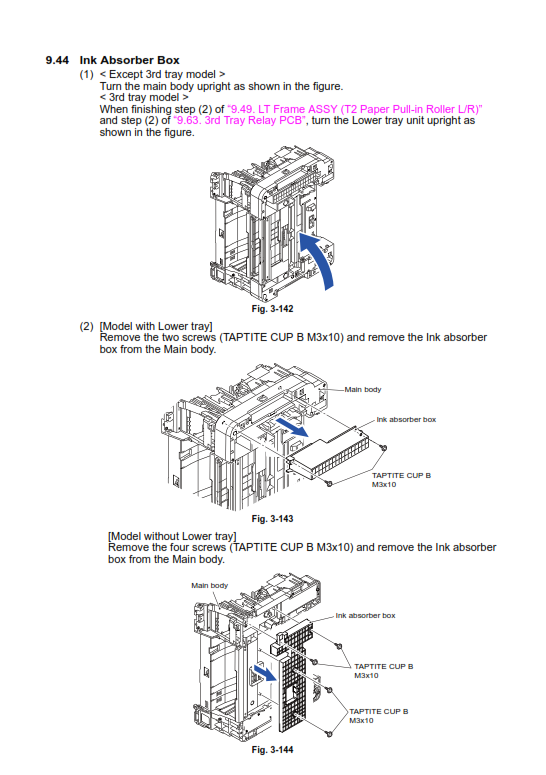 9.44 Ink Absorber Box

(1) < Except 3rd tray model >
Turn the main body upright as shown in the figure.
< 3rd tray model >
When finishing step (2) of "9.49. LT Frame ASSY (T2 Paper Pull-in Roller L/R)" and step (2) of "9.63. 3rd Tray Relay PCB", turn the Lower tray unit upright as shown in the figure.

Fig. 3-142

(2) [Model with Lower tray]
Remove the two screws (TAPTITE CUP B M3x10) and remove the Ink absorber box from the Main body.

Main body
Ink absorber box
TAPTITE CUP B M3x10

Fig. 3-143

[Model without Lower tray]
Remove the four screws (TAPTITE CUP B M3x10) and remove the Ink absorber box from the Main body.

Main body
Ink absorber box
TAPTITE CUP B M3x10
TAPTITE CUP B M3x10

Fig. 3-144